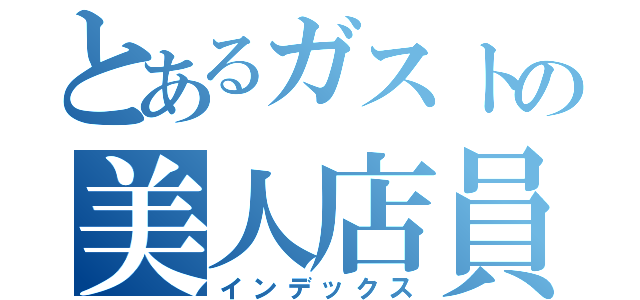 とあるガストの
美人店員
インデックス